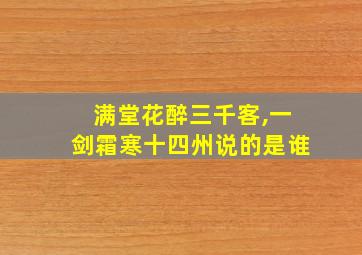 满堂花醉三千客,一剑霜寒十四州说的是谁